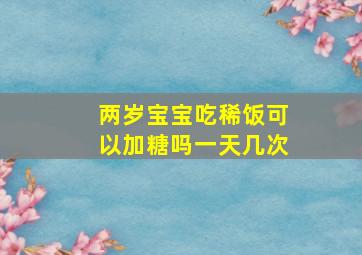 两岁宝宝吃稀饭可以加糖吗一天几次